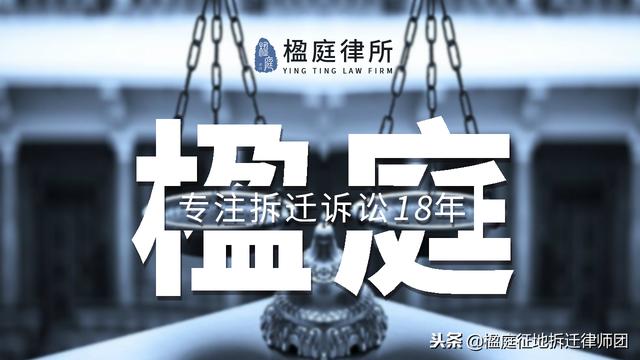 楹庭律所
YING TING LAW FIRM

楹庭

专注拆迁诉讼18年

头条 @楹庭征地拆迁律师团